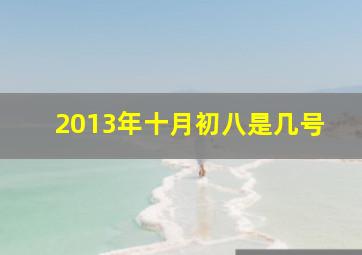 2013年十月初八是几号